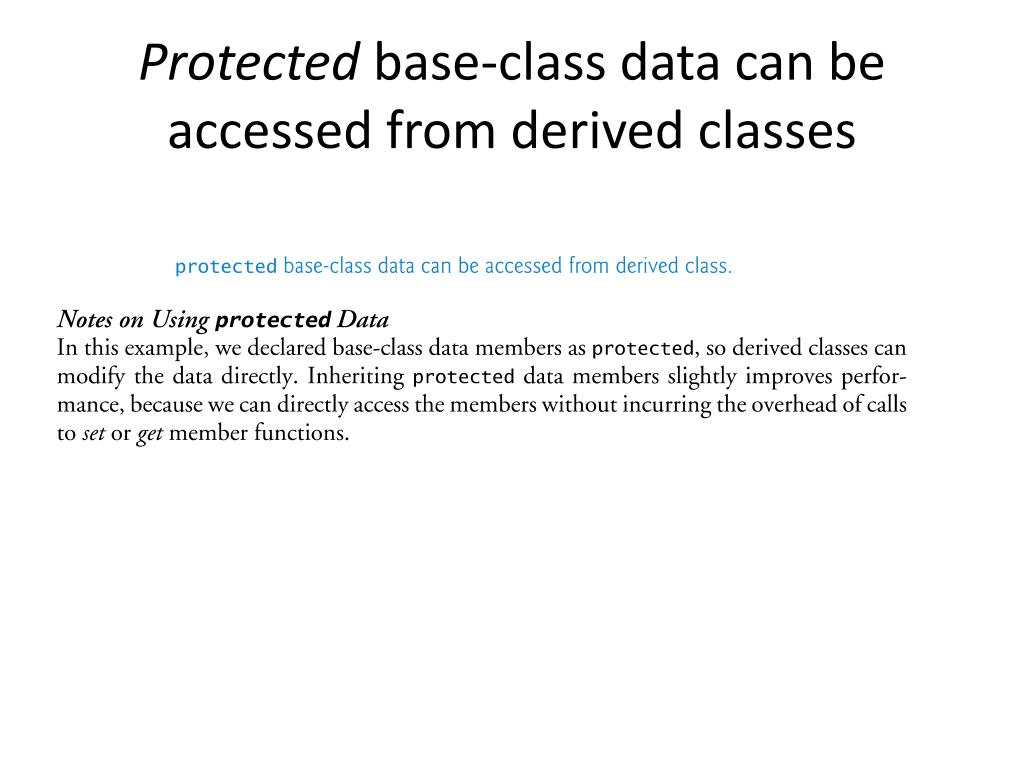 Protected base-class data can be accessed from derived classes

protected base-class data can be accessed from derived class.

Notes on Using protected Data
In this example, we declared base-class data members as protected, so derived classes can modify the data directly. Inheriting protected data members slightly improves performance, because we can directly access the members without incurring the overhead of calls to set or get member functions.